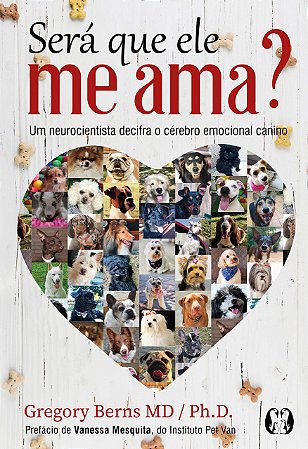 Será que ele
me ama?

Um neurocientista decifra o cérebro emocional canino

Gregory Berns MD / Ph.D.
Prefácio de Vanessa Mesquita, do Instituto Pet Van